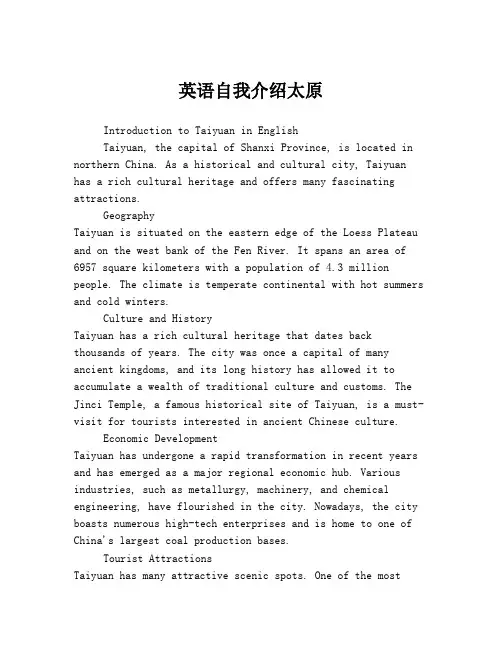 英语自我介绍太原

Introduction to Taiyuan in English

Taiyuan, the capital of Shanxi Province, is located in northern China. As a historical and cultural city, Taiyuan has a rich cultural heritage and offers many fascinating attractions.

Geography

Taiyuan is situated on the eastern edge of the Loess Plateau and on the west bank of the Fen River. It spans an area of 6957 square kilometers with a population of 4.3 million people. The climate is temperate continental with hot summers and cold winters.

Culture and History

Taiyuan has a rich cultural heritage that dates back thousands of years. The city was once a capital of many ancient kingdoms, and its long history has allowed it to accumulate a wealth of traditional culture and customs. The Jinci Temple, a famous historical site of Taiyuan, is a must-visit for tourists interested in ancient Chinese culture.

Economic Development

Taiyuan has undergone a rapid transformation in recent years and has emerged as a major regional economic hub. Various industries, such as metallurgy, machinery, and chemical engineering, have flourished in the city. Nowadays, the city boasts numerous high-tech enterprises and is home to one of China's largest coal production bases.

Tourist Attractions

Taiyuan has many attractive scenic spots. One of the most